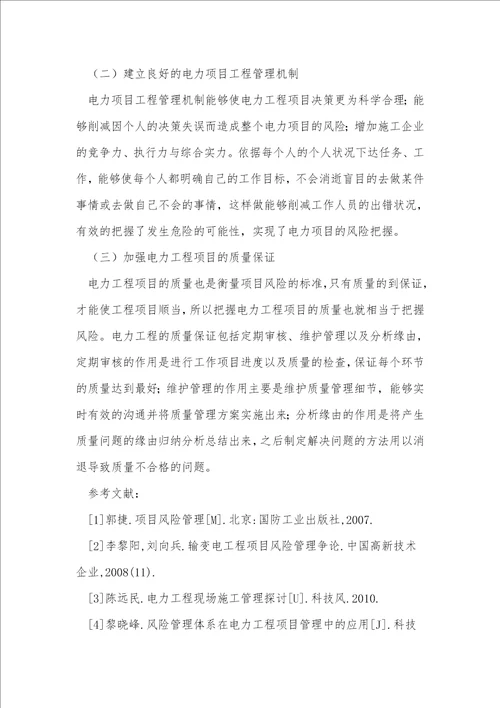 （二）建立良好的电力项目工程管理机制

电力项目工程管理机制能够使电力工程项目决策更为科学合理；能够削减因个人的决策失误而造成整个电力项目的风险；增加施工企业的竞争力、执行力与综合实力。依据每个人的个人状况下达任务、工作，能够使每个人都明确自己的工作目标，不会消逝盲目的去做某件事情或去做自己不会的事情，这样做能够削减工作人员的出错状况，有效的把握了发生危险的可能性，实现了电力项目的风险把握。

（三）加强电力工程项目的质量保证

电力工程项目的质量也是衡量项目风险的标准，只有质量的到保证，才能使工程项目顺当，所以把握电力工程项目的质量也就相当于把握风险。电力工程的质量保证包括定期审核、维护管理以及分析缘由，定期审核的作用是进行工作项目进度以及质量的检查，保证每个环节的质量达到最好；维护管理的作用主要是维护质量管理细节，能够实时有效的沟通并将质量管理方案实施出来；分析缘由的作用是将产生质量问题的缘由归纳分析总结出来，之后制定解决问题的方法用以消退导致质量不合格的问题。

参考文献：

[1]郭捷.项目风险管理[M].北京:国防工业出版社,2007.

[2]李黎阳,刘向兵.输变电工程项目风险管理争论.中国高新技术企业,2008(11).

[3]陈远民.电力工程现场施工管理探讨[U].科技风.2010.

[4]黎晓峰.风险管理体系在电力工程项目管理中的应用[J].科技